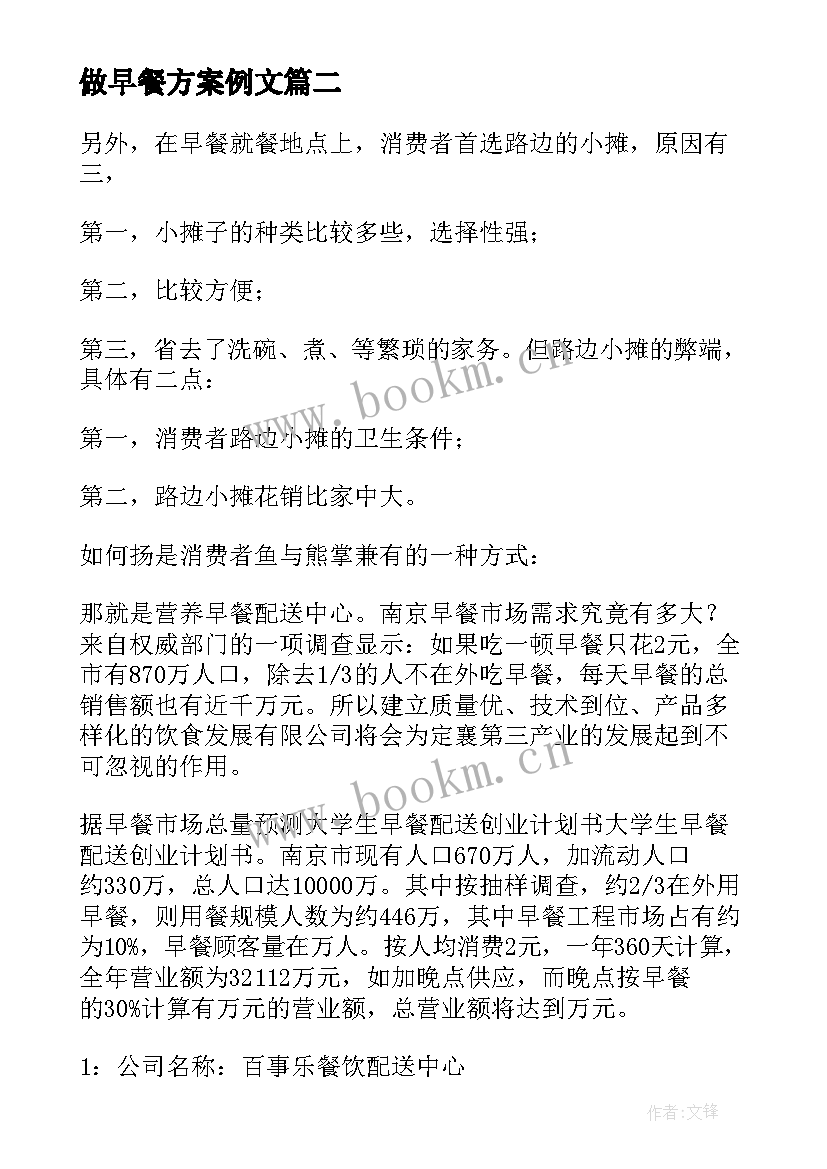 做早餐方案例文篇二

另外，在早餐就餐地点上，消费者首选路边的小摊，原因有三，

第一，小摊子的种类比较多些，选择性强；

第二，比较方便；

第三，省去了洗碗、煮、等繁琐的家务。但路边小摊的弊端，具体有二点：

第一，消费者路边小摊的卫生条件；

第二，路边小摊花销比家中大。

如何扬是消费者鱼与熊掌兼有的一种方式：

那就是营养早餐配送中心。南京早餐市场需求究竟有多大？来自权威部门的一项调查显示：如果吃一顿早餐只花2元，全市有870万人口，除去1/3的人不在外吃早餐，每天早餐的总销售额也有近千万元。所以建立质量优、技术到位、产品多样化的饮食发展有限公司将会为定襄第三产业的发展起到不可忽视的作用。

据早餐市场总量预测大学生早餐配送创业计划书大学生早餐配送创业计划书。南京市现有人口670万人，加流动人口约330万，总人口达10000万。其中按抽样调查，约2/3在外用早餐，则用餐规模人数为约446万，其中早餐工程市场占有约为10%，早餐顾客量在万人。按人均消费2元，一年360天计算，全年营业额为32112万元，如加晚点供应，而晚点按早餐的30%计算有万元的营业额，总营业额将达到万元。

1：公司名称：百事乐餐饮配送中心

www.bookm.cn

www.bookm.cn

作者:文锋